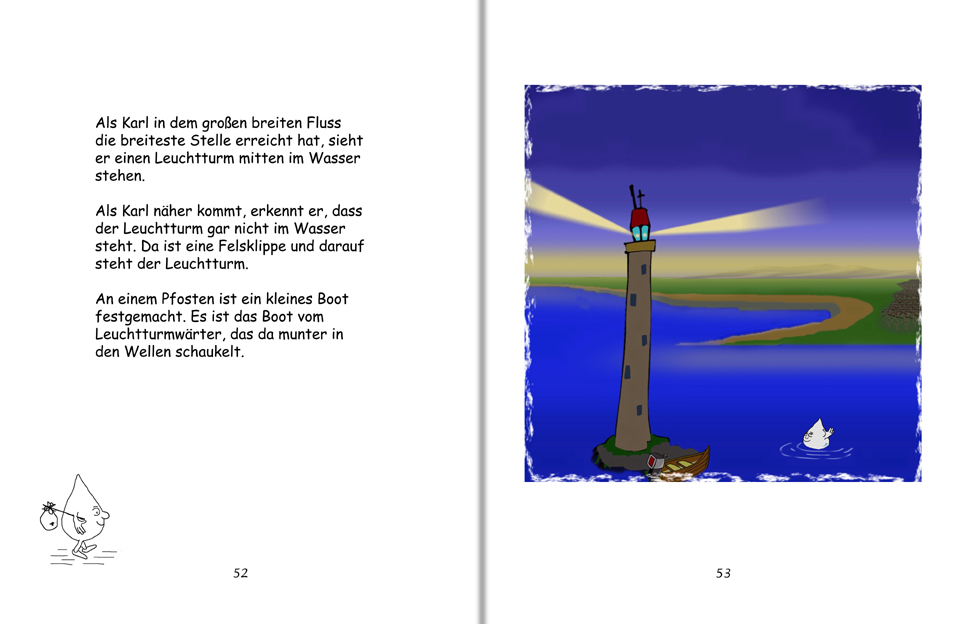 Als Karl in dem großen breiten Fluss die breiteste Stelle erreicht hat, sieht er einen Leuchtturm mitten im Wasser stehen.

Als Karl näher kommt, erkennt er, dass der Leuchtturm gar nicht im Wasser steht. Da ist eine Felsklippe und darauf steht der Leuchtturm.

An einem Pfosten ist ein kleines Boot festgemacht. Es ist das Boot vom Leuchtturmwärter, das da munter in den Wellen schaukelt.

52

53